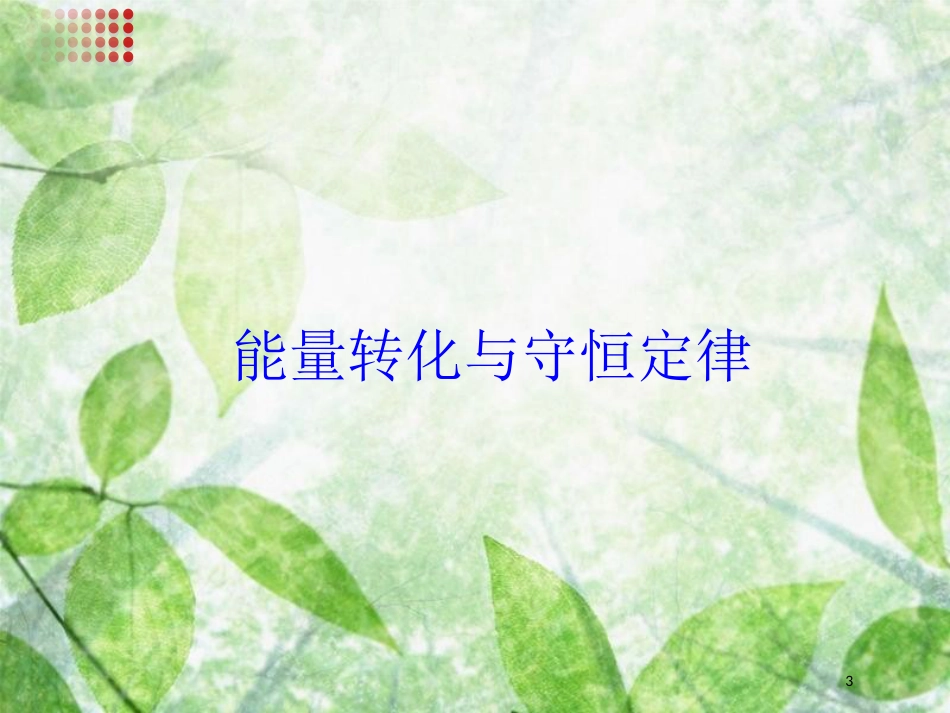 能量转化与守恒定律

3